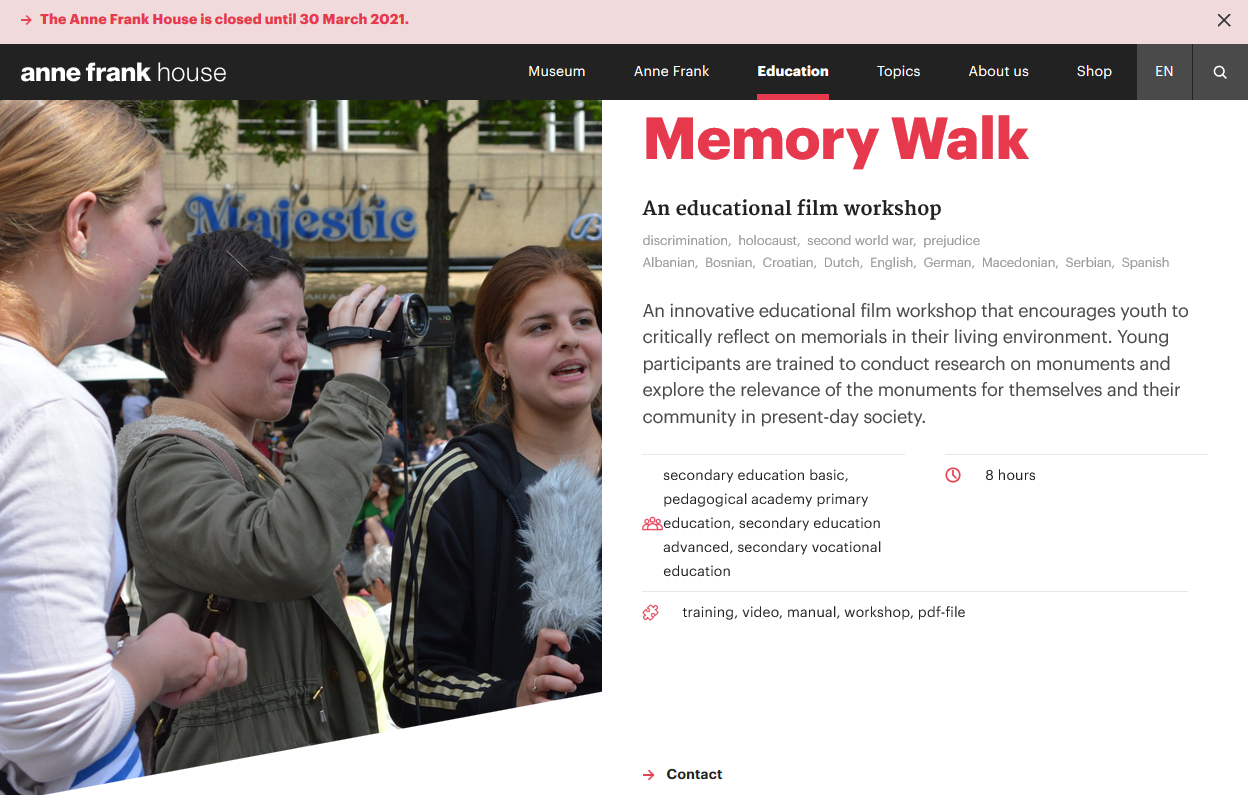 → The Anne Frank House is closed until 30 March 2021.

anne frank house

Museum Anne Frank Education Topics About us Shop EN

Majestic

Memory Walk

An educational film workshop

discrimination, holocaust, second world war, prejudice
Albanian, Bosnian, Croatian, Dutch, English, German, Macedonian, Serbian, Spanish

An innovative educational film workshop that encourages youth to critically reflect on memorials in their living environment. Young participants are trained to conduct research on monuments and explore the relevance of the monuments for themselves and their community in present-day society.

secondary education basic, pedagogical academy primary education, secondary education advanced, secondary vocational education

8 hours

training, video, manual, workshop, pdf-file

→ Contact